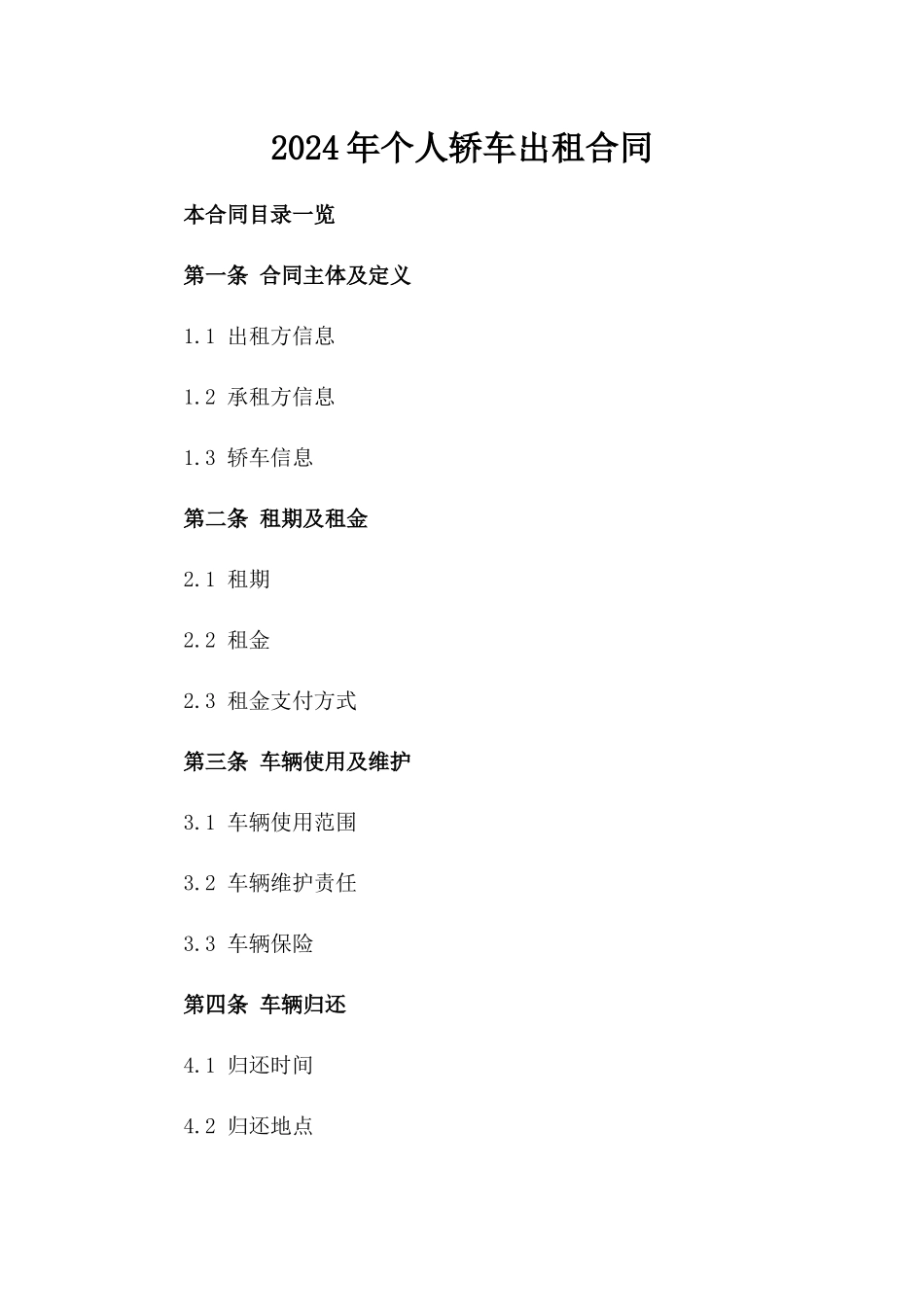 2024年个人轿车出租合同

本合同目录一览

第一条 合同主体及定义

1.1 出租方信息

1.2 承租方信息

1.3 轿车信息

第二条 租期及租金

2.1 租期

2.2 租金

2.3 租金支付方式

第三条 车辆使用及维护

3.1 车辆使用范围

3.2 车辆维护责任

3.3 车辆保险

第四条 车辆归还

4.1 归还时间

4.2 归还地点